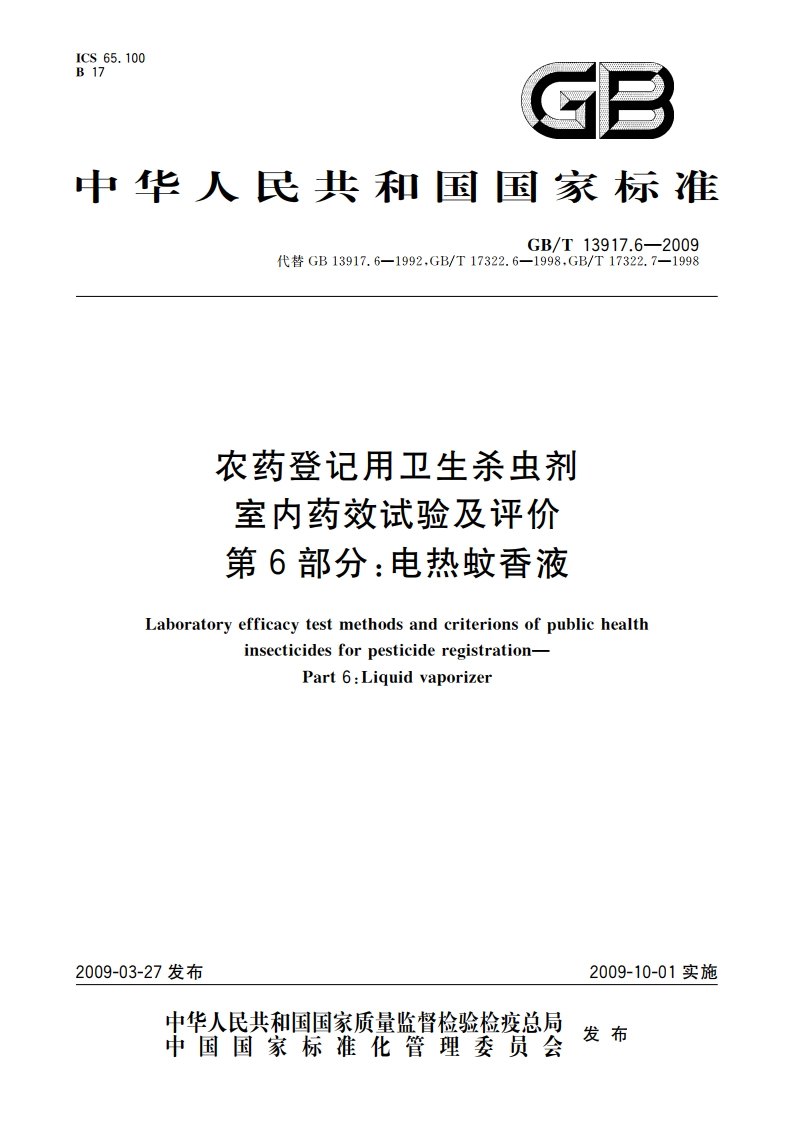 ICS 65.100
B 17

GB

中华人民共和国国家标准

GB/T 13917.6—2009
代替 GB 13917.6—1992,GB/T 17322.6—1998,GB/T 17322.7—1998

农药登记用卫生杀虫剂
室内药效试验及评价
第6部分:电热蚊香液

Laboratory efficacy test methods and criterions of public health insecticides for pesticide registration—
Part 6:Liquid vaporizer

2009-03-27 发布

2009-10-01 实施

中华人民共和国国家质量监督检验检疫总局
中国国家标准化管理委员会
发布